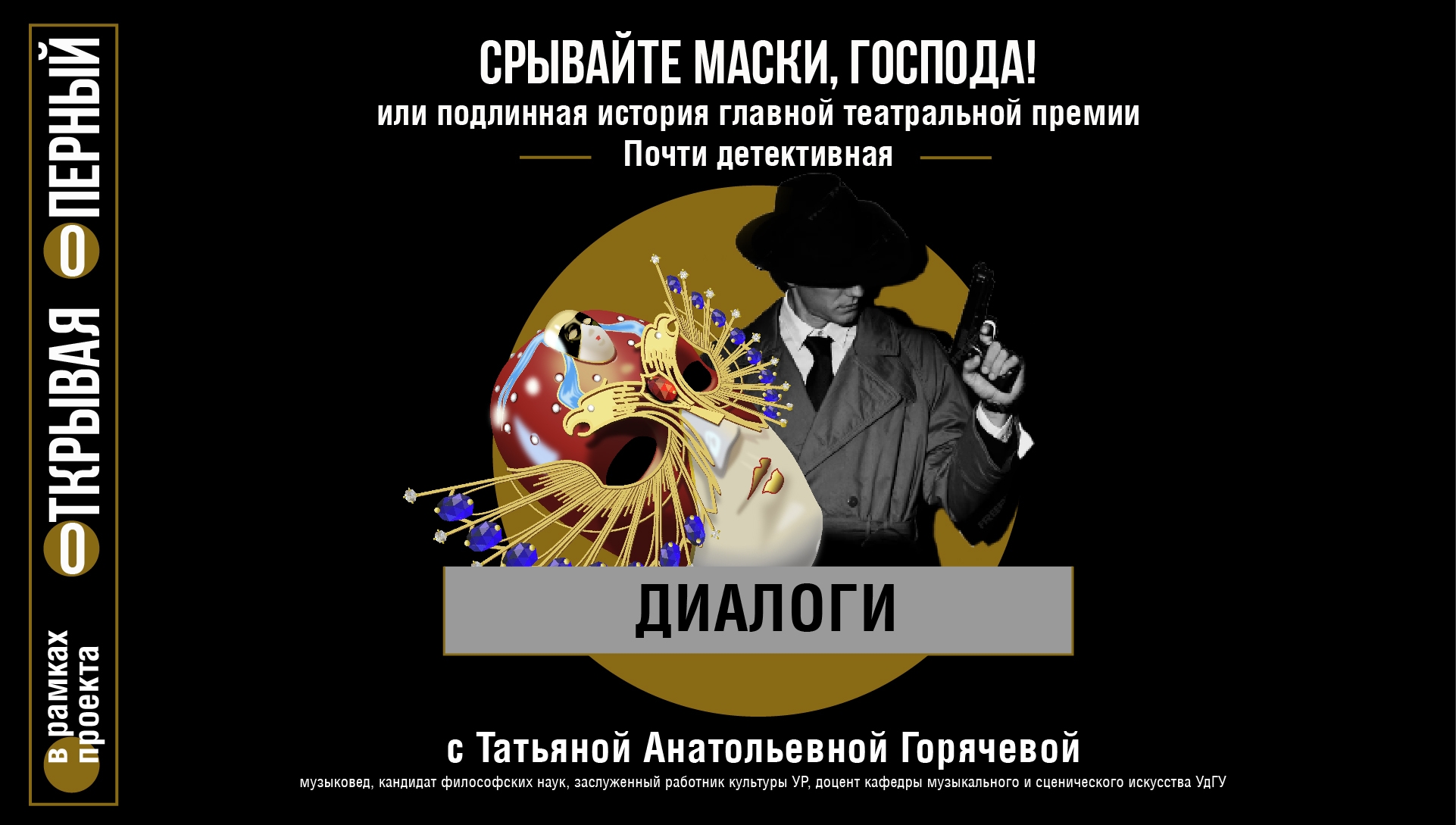 в рамках проекта
ОТКРЫВАЯ ОПЕРНЫЙ

СРЫВАЙТЕ МАСКИ, ГОСПОДА!
или подлинная история главной театральной премии
Почти детективная

ДИАЛОГИ

с Татьяной Анатольевной Горячевой
музыковед, кандидат философских наук, заслуженный работник культуры УР, доцент кафедры музыкального и сценического искусства УдГУ